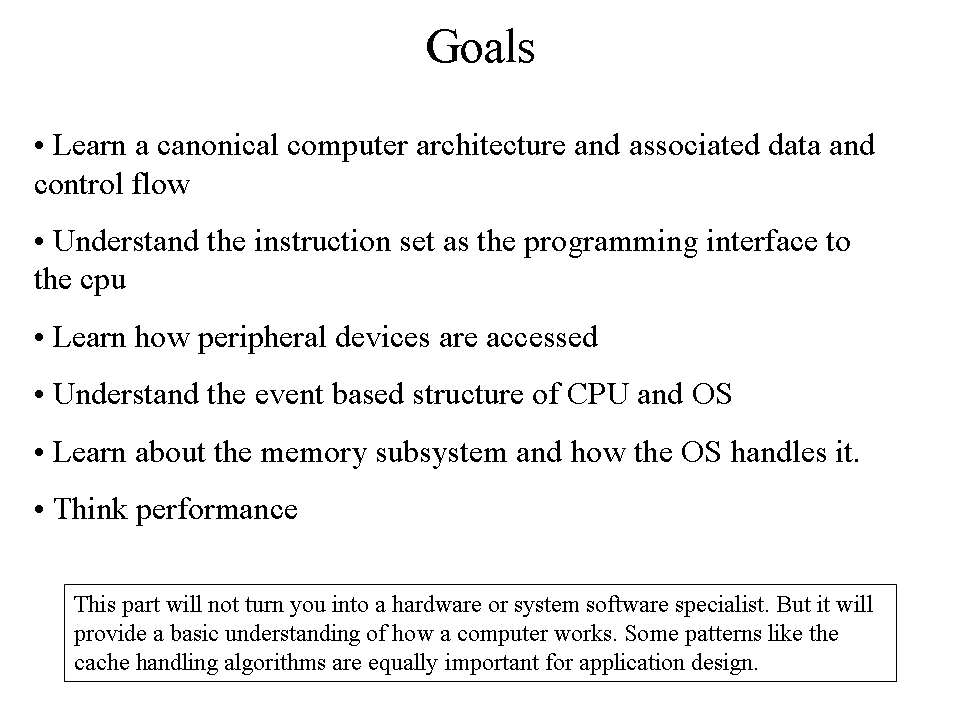 Goals

• Learn a canonical computer architecture and associated data and control flow

• Understand the instruction set as the programming interface to the cpu

• Learn how peripheral devices are accessed

• Understand the event based structure of CPU and OS

• Learn about the memory subsystem and how the OS handles it.

• Think performance

This part will not turn you into a hardware or system software specialist. But it will provide a basic understanding of how a computer works. Some patterns like the cache handling algorithms are equally important for application design.